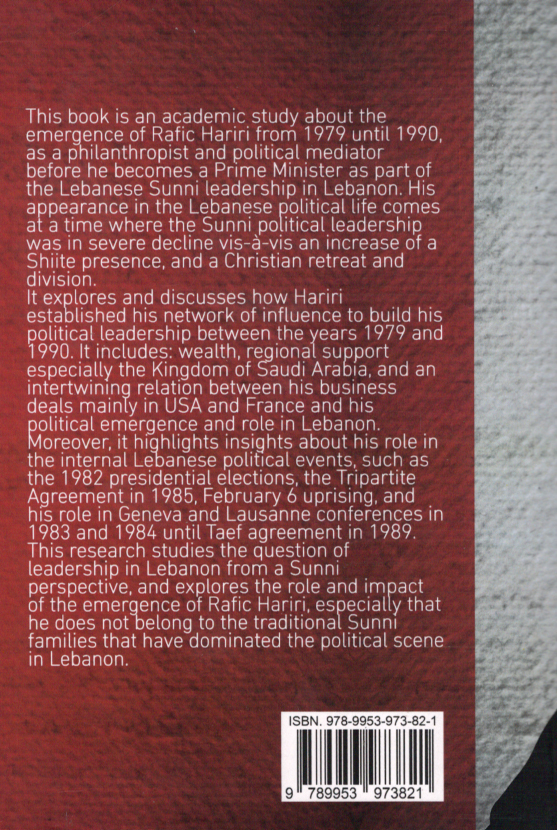 This book is an academic study about the emergence of Rafic Hariri from 1979 until 1990, as a philanthropist and political mediator before he becomes a Prime Minister as part of the Lebanese Sunni leadership in Lebanon. His appearance in the Lebanese political life comes at a time where the Sunni political leadership was in severe decline vis-à-vis an increase of a Shiite presence, and a Christian retreat and division.

It explores and discusses how Hariri established his network of influence to build his political leadership between the years 1979 and 1990. It includes: wealth, regional support especially the Kingdom of Saudi Arabia, and an intertwining relation between his business deals mainly in USA and France and his political emergence and role in Lebanon.

Moreover, it highlights insights about his role in the internal Lebanese political events, such as the 1982 presidential elections, the Tripartite Agreement in 1985, February 6 uprising, and his role in Geneva and Lausanne conferences in 1983 and 1984 until Taef agreement in 1989.

This research studies the question of leadership in Lebanon from a Sunni perspective, and explores the role and impact of the emergence of Rafic Hariri, especially that he does not belong to the traditional Sunni families that have dominated the political scene in Lebanon.

ISBN. 978-9953-973-82-1

9 789953 973821